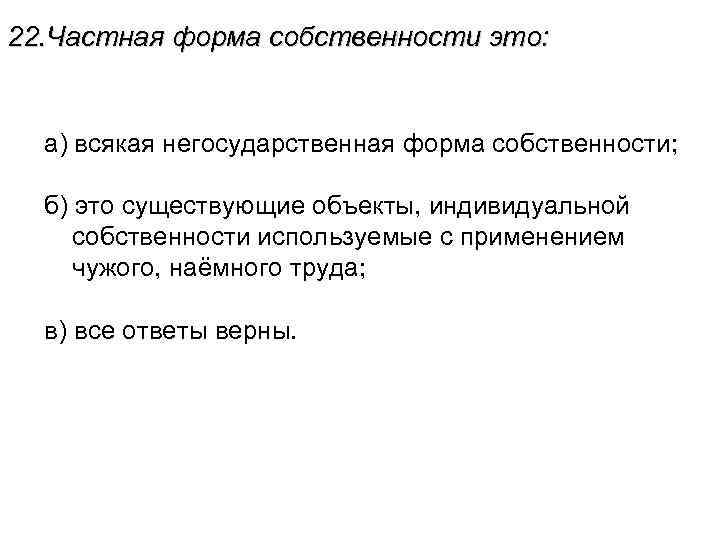 22.Частная форма собственности это:

а) всякая негосударственная форма собственности;

б) это существующие объекты, индивидуальной собственности используемые с применением чужого, наёмного труда;

в) все ответы верны.